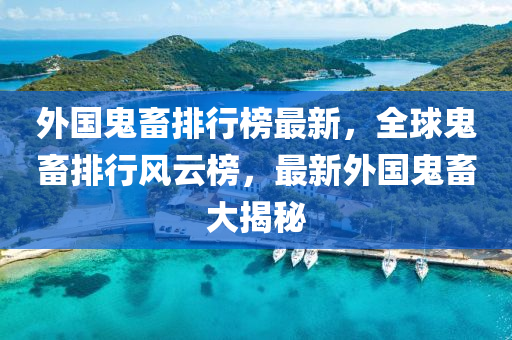 外国鬼畜排行榜最新，全球鬼畜排行风云榜，最新外国鬼畜大揭秘